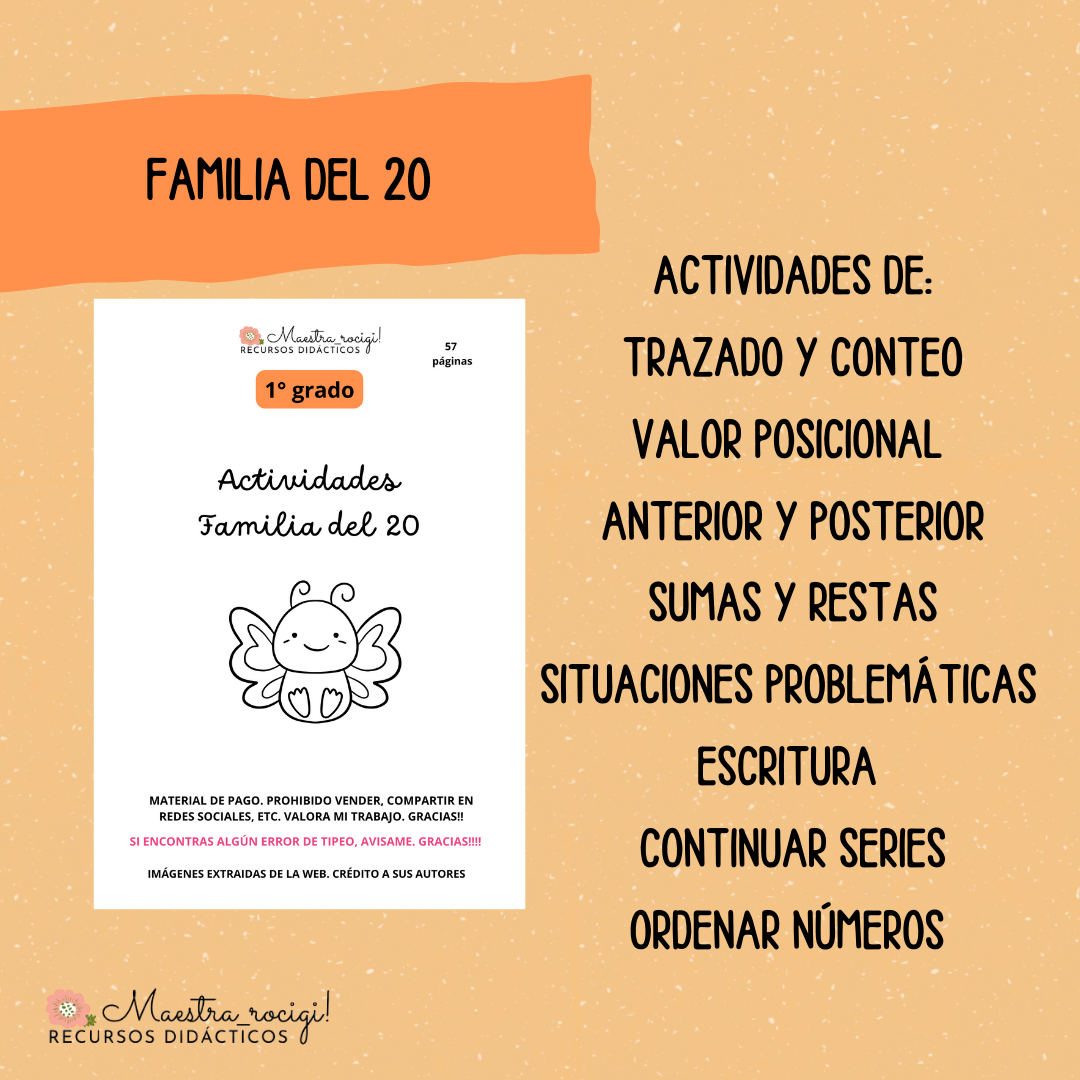 FAMILIA DEL 20

Maestra_rocigi!
RECURSOS DIDÁCTICOS

57
páginas

1° grado

Actividades
Familia del 20

MATERIAL DE PAGO. PROHIBIDO VENDER, COMPARTIR EN REDES SOCIALES, ETC. VALORA MI TRABAJO. GRACIAS!!

SI ENCONTRAS ALGÚN ERROR DE TIPEO, AVISAME. GRACIAS!!!!

IMÁGENES EXTRAIDAS DE LA WEB. CRÉDITO A SUS AUTORES

ACTIVIDADES DE:
TRAZADO Y CONTEO
VALOR POSICIONAL
ANTERIOR Y POSTERIOR
SUMAS Y RESTAS
SITUACIONES PROBLEMÁTICAS
ESCRITURA
CONTINUAR SERIES
ORDENAR NÚMEROS

Maestra_rocigi!
RECURSOS DIDÁCTICOS